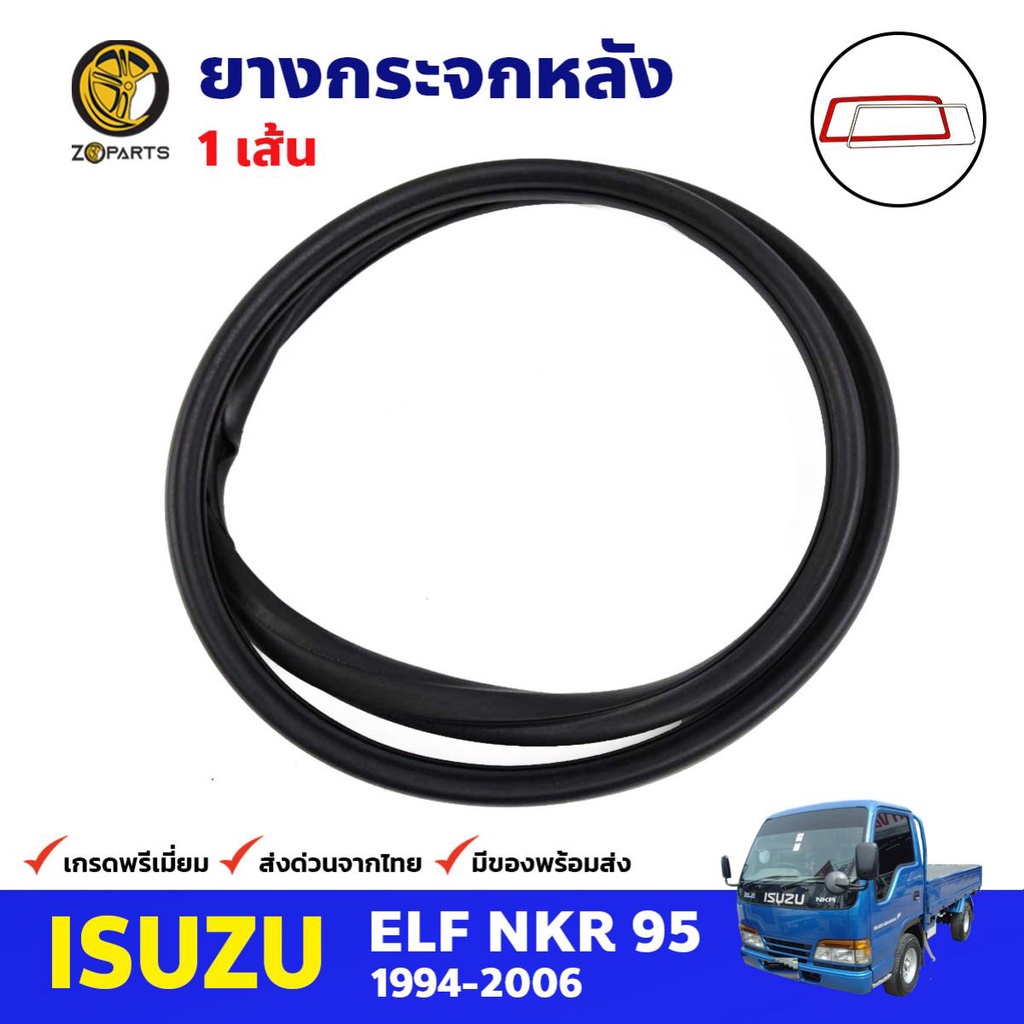 ZOPARTS

ยางกระจกหลัง
1 เส้น

เกรดพรีเมี่ยม ส่งด่วนจากไทย มีของพร้อมส่ง

ISUZU ELF NKR 95
1994-2006

ISUZU NKR